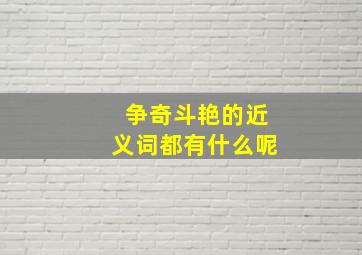 争奇斗艳的近义词都有什么呢